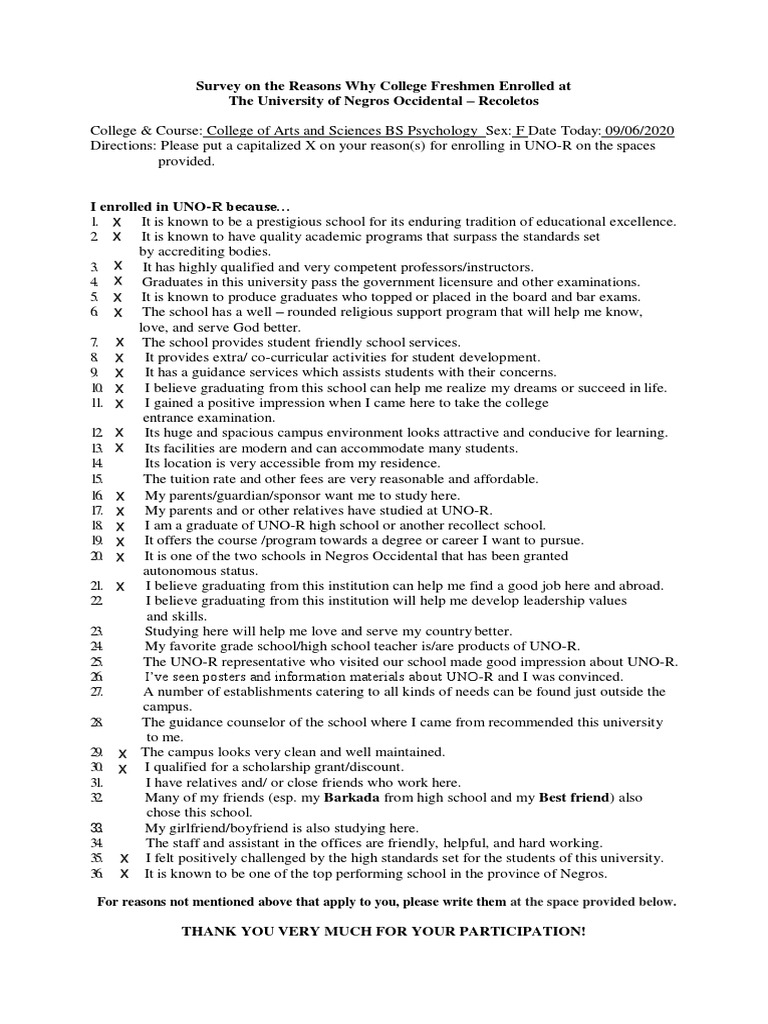 Survey on the Reasons Why College Freshmen Enrolled at
The University of Negros Occidental – Recoletos

College & Course: College of Arts and Sciences BS Psychology Sex: F Date Today: 09/06/2020
Directions: Please put a capitalized X on your reason(s) for enrolling in UNO-R on the spaces provided.

I enrolled in UNO-R because…
1. X It is known to be a prestigious school for its enduring tradition of educational excellence.
2. X It is known to have quality academic programs that surpass the standards set by accrediting bodies.
3. X It has highly qualified and very competent professors/instructors.
4. X Graduates in this university pass the government licensure and other examinations.
5. X It is known to produce graduates who topped or placed in the board and bar exams.
6. X The school has a well – rounded religious support program that will help me know, love, and serve God better.
7. X The school provides student friendly school services.
8. X It provides extra/ co-curricular activities for student development.
9. X It has a guidance services which assists students with their concerns.
10. X I believe graduating from this school can help me realize my dreams or succeed in life.
11. X I gained a positive impression when I came here to take the college entrance examination.
12. X Its huge and spacious campus environment looks attractive and conducive for learning.
13. X Its facilities are modern and can accommodate many students.
14. Its location is very accessible from my residence.
15. The tuition rate and other fees are very reasonable and affordable.
16. X My parents/guardian/sponsor want me to study here.
17. X My parents and or other relatives have studied at UNO-R.
18. X I am a graduate of UNO-R high school or another recollect school.
19. X It offers the course /program towards a degree or career I want to pursue.
20. X It is one of the two schools in Negros Occidental that has been granted autonomous status.
21. X I believe graduating from this institution can help me find a good job here and abroad.
22. I believe graduating from this institution will help me develop leadership values and skills.
23. Studying here will help me love and serve my country better.
24. My favorite grade school/high school teacher is/are products of UNO-R.
25. The UNO-R representative who visited our school made good impression about UNO-R.
26. I've seen posters and information materials about UNO-R and I was convinced.
27. A number of establishments catering to all kinds of needs can be found just outside the campus.
28. The guidance counselor of the school where I came from recommended this university to me.
29. X The campus looks very clean and well maintained.
30. X I qualified for a scholarship grant/discount.
31. I have relatives and/ or close friends who work here.
32. Many of my friends (esp. my Barkada from high school and my Best friend) also chose this school.
33. My girlfriend/boyfriend is also studying here.
34. The staff and assistant in the offices are friendly, helpful, and hard working.
35. X I felt positively challenged by the high standards set for the students of this university.
36. X It is known to be one of the top performing school in the province of Negros.

For reasons not mentioned above that apply to you, please write them at the space provided below.

THANK YOU VERY MUCH FOR YOUR PARTICIPATION!